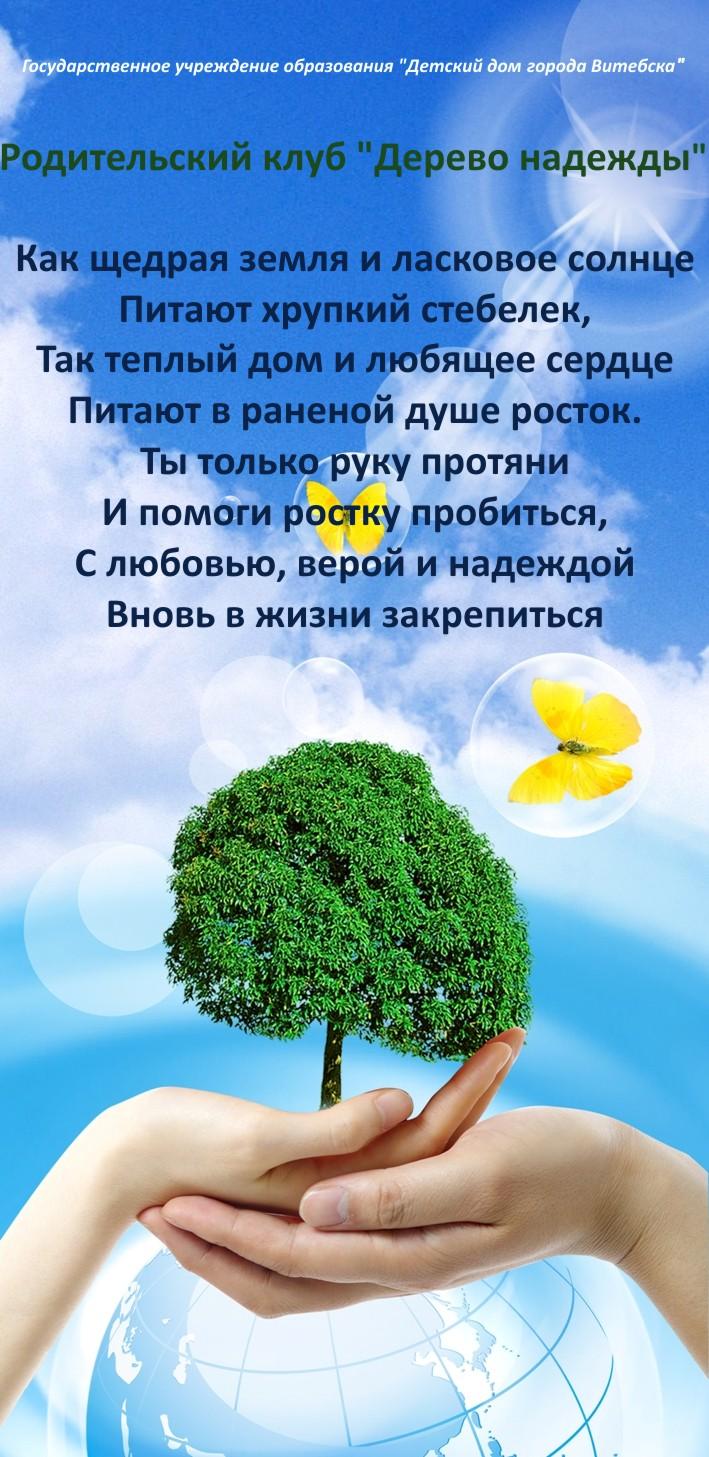 Государственное учреждение образования "Детский дом города Витебска"

Родительский клуб "Дерево надежды"

Как щедрая земля и ласковое солнце
Питают хрупкий стебелек,
Так теплый дом и любящее сердце
Питают в раненой душе росток.
Ты только руку протяни
И помоги ростку пробиться,
С любовью, верой и надеждой
Вновь в жизни закрепиться